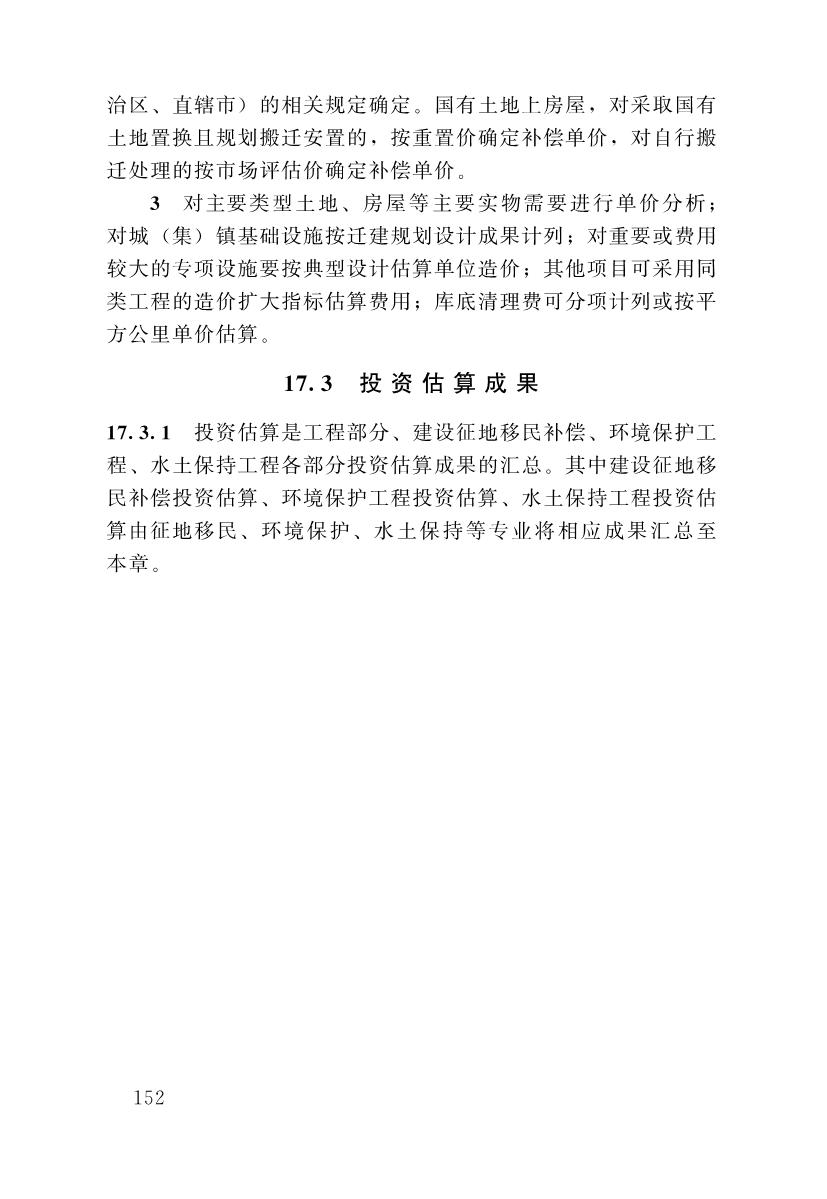 治区、直辖市）的相关规定确定。国有土地上房屋，对采取国有土地置换且规划搬迁安置的，按重置价确定补偿单价，对自行搬迁处理的按市场评估价确定补偿单价。

3　对主要类型土地、房屋等主要实物需要进行单价分析；对城（集）镇基础设施按迁建规划设计成果计列；对重要或费用较大的专项设施要按典型设计估算单位造价；其他项目可采用同类工程的造价扩大指标估算费用；库底清理费可分项计列或按平方公里单价估算。

17.3　投资估算成果

17.3.1　投资估算是工程部分、建设征地移民补偿、环境保护工程、水土保持工程各部分投资估算成果的汇总。其中建设征地移民补偿投资估算、环境保护工程投资估算、水土保持工程投资估算由征地移民、环境保护、水土保持等专业将相应成果汇总至本章。

152